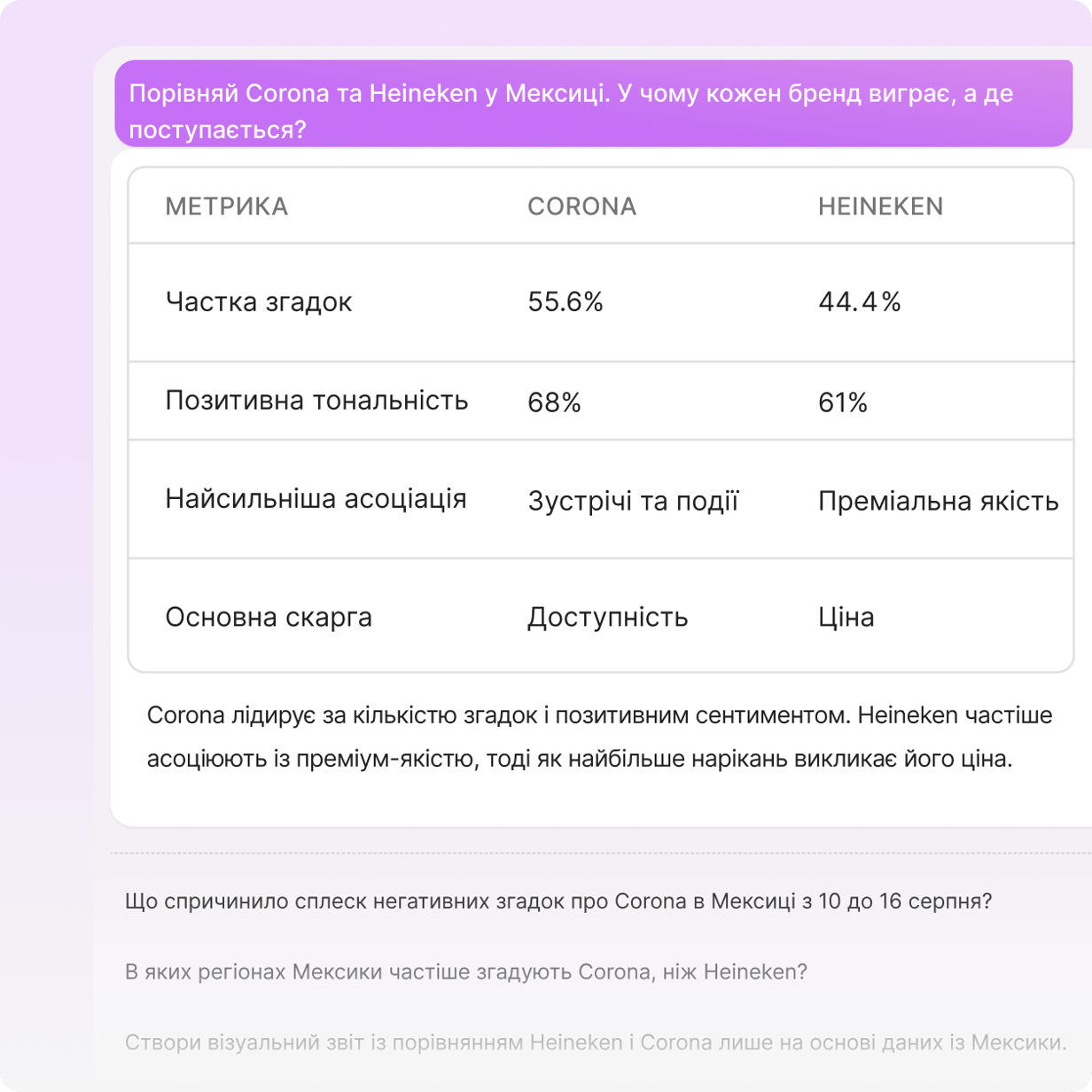 Порівняй Corona та Heineken у Мексиці. У чому кожен бренд виграє, а де поступається?

| МЕТРИКА | CORONA | HEINEKEN |
|---|---|---|
| Частка згадок | 55.6% | 44.4% |
| Позитивна тональність | 68% | 61% |
| Найсильніша асоціація | Зустрічі та події | Преміальна якість |
| Основна скарга | Доступність | Ціна |

Corona лідирує за кількістю згадок і позитивним сентиментом. Heineken частіше асоціюють із преміум-якістю, тоді як найбільше нарікань викликає його ціна.

Що спричинило сплеск негативних згадок про Corona в Мексиці з 10 до 16 серпня?

В яких регіонах Мексики частіше згадують Corona, ніж Heineken?

Створи візуальний звіт із порівнянням Heineken і Corona лише на основі даних із Мексики.